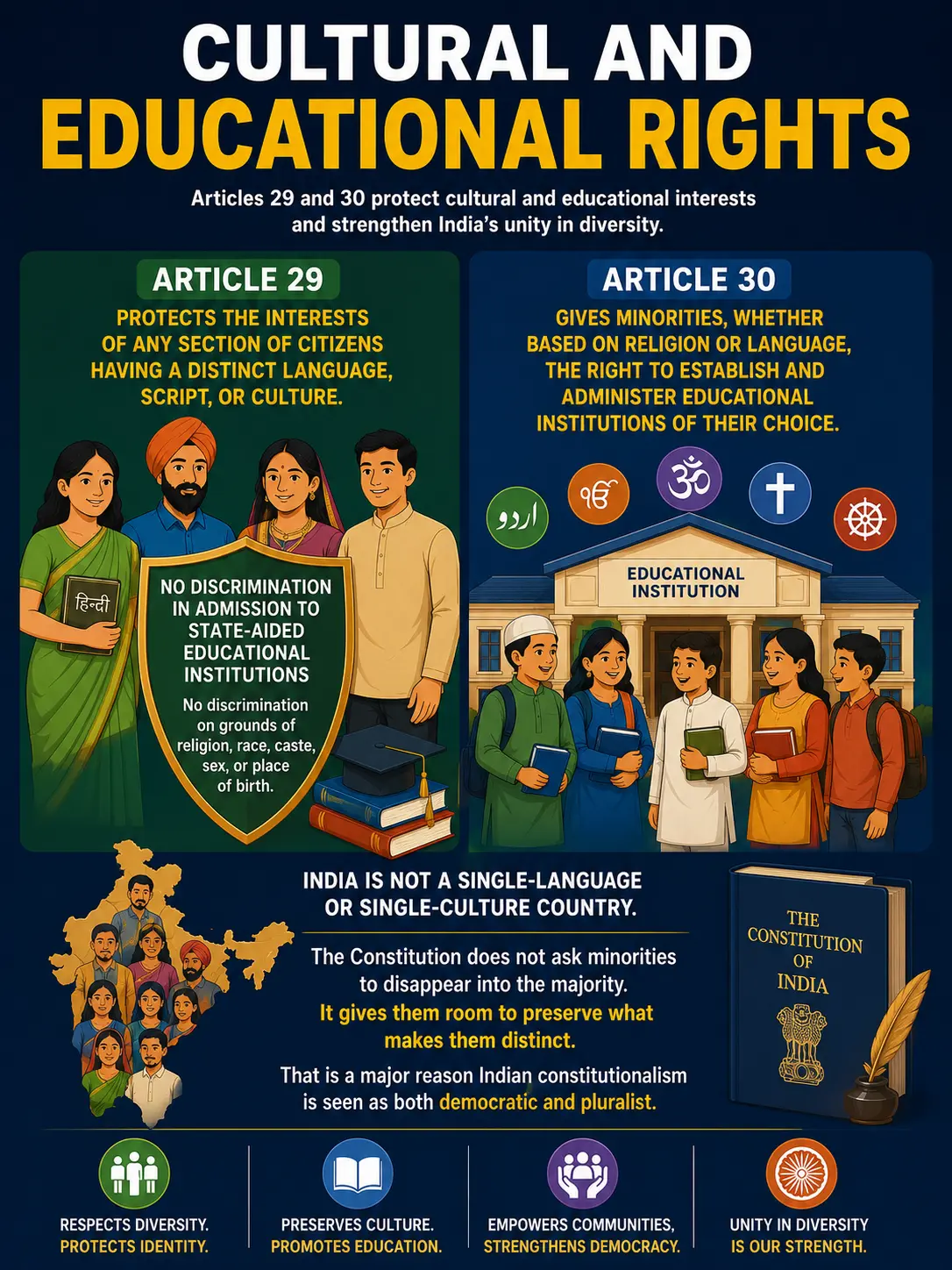 CULTURAL AND
EDUCATIONAL RIGHTS

Articles 29 and 30 protect cultural and educational interests and strengthen India's unity in diversity.

ARTICLE 29

PROTECTS THE INTERESTS OF ANY SECTION OF CITIZENS HAVING A DISTINCT LANGUAGE, SCRIPT, OR CULTURE.

हिन्दी

NO DISCRIMINATION IN ADMISSION TO STATE-AIDED EDUCATIONAL INSTITUTIONS

No discrimination on grounds of religion, race, caste, sex, or place of birth.

ARTICLE 30

GIVES MINORITIES, WHETHER BASED ON RELIGION OR LANGUAGE, THE RIGHT TO ESTABLISH AND ADMINISTER EDUCATIONAL INSTITUTIONS OF THEIR CHOICE.

اردو

ੴ

ॐ

EDUCATIONAL INSTITUTION

INDIA IS NOT A SINGLE-LANGUAGE OR SINGLE-CULTURE COUNTRY.

The Constitution does not ask minorities to disappear into the majority.
It gives them room to preserve what makes them distinct.

That is a major reason Indian constitutionalism is seen as both democratic and pluralist.

THE CONSTITUTION OF INDIA

RESPECTS DIVERSITY.
PROTECTS IDENTITY.

PRESERVES CULTURE.
PROMOTES EDUCATION.

EMPOWERS COMMUNITIES,
STRENGTHENS DEMOCRACY.

UNITY IN DIVERSITY
IS OUR STRENGTH.